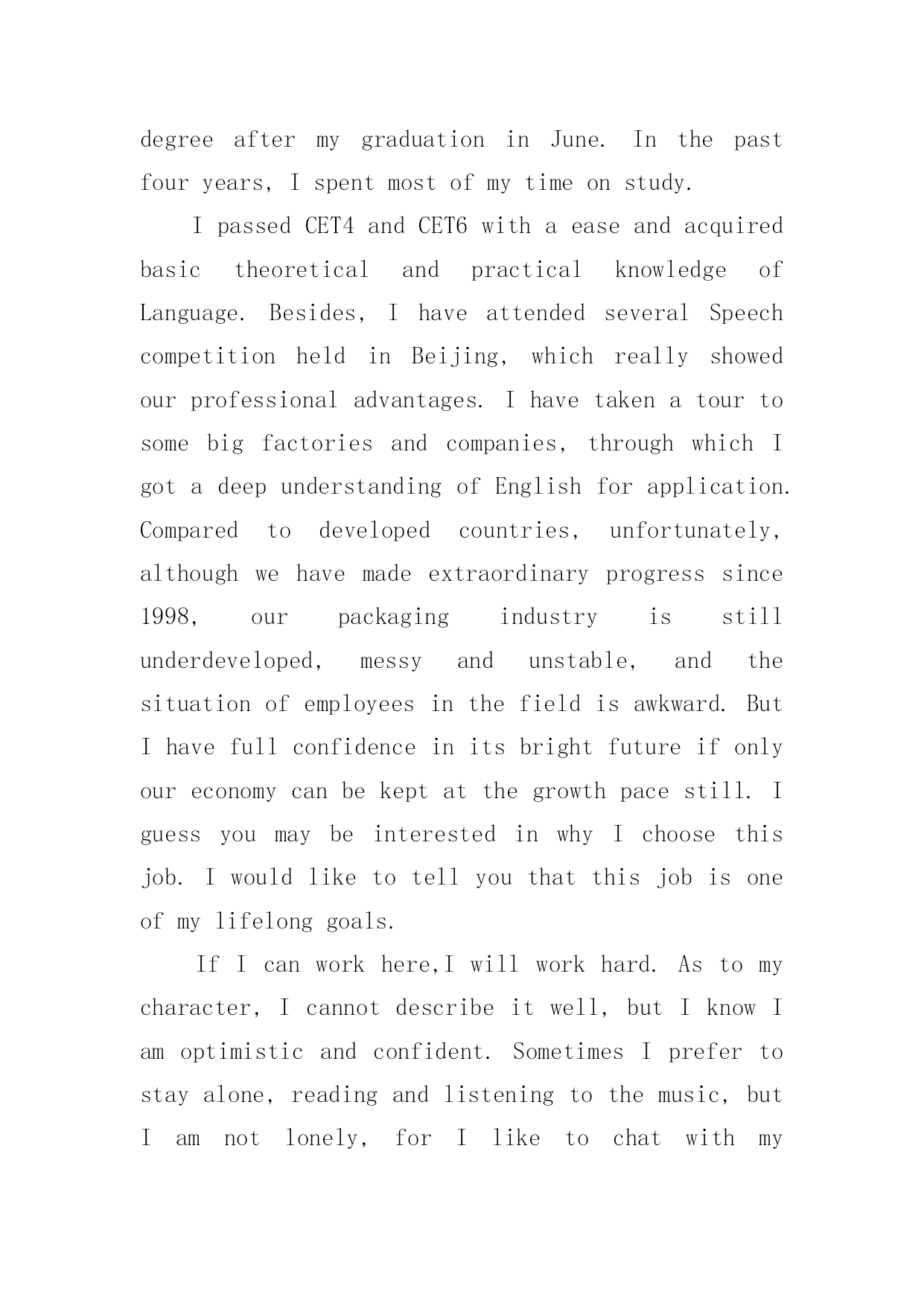 degree after my graduation in June. In the past four years, I spent most of my time on study.

I passed CET4 and CET6 with a ease and acquired basic theoretical and practical knowledge of Language. Besides, I have attended several Speech competition held in Beijing, which really showed our professional advantages. I have taken a tour to some big factories and companies, through which I got a deep understanding of English for application. Compared to developed countries, unfortunately, although we have made extraordinary progress since 1998, our packaging industry is still underdeveloped, messy and unstable, and the situation of employees in the field is awkward. But I have full confidence in its bright future if only our economy can be kept at the growth pace still. I guess you may be interested in why I choose this job. I would like to tell you that this job is one of my lifelong goals.

If I can work here,I will work hard. As to my character, I cannot describe it well, but I know I am optimistic and confident. Sometimes I prefer to stay alone, reading and listening to the music, but I am not lonely, for I like to chat with my